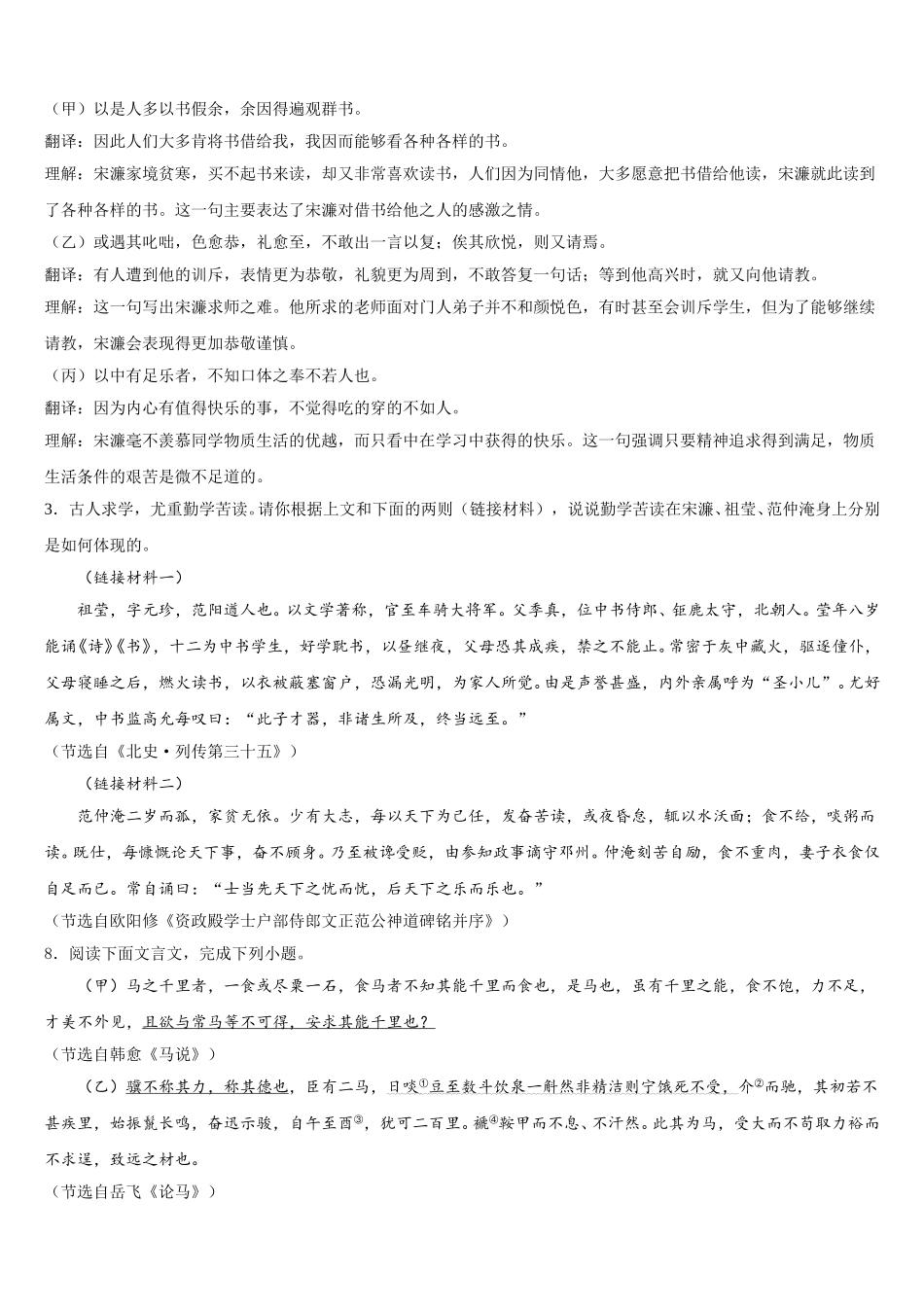 （甲）以是人多以书假余，余因得遍观群书。

翻译：因此人们大多肯将书借给我，我因而能够看各种各样的书。

理解：宋濂家境贫寒，买不起书来读，却又非常喜欢读书，人们因为同情他，大多愿意把书借给他读，宋濂就此读到了各种各样的书。这一句主要表达了宋濂对借书给他之人的感激之情。

（乙）或遇其叱咄，色愈恭，礼愈至，不敢出一言以复；俟其欣悦，则又请焉。

翻译：有人遭到他的训斥，表情更为恭敬，礼貌更为周到，不敢答复一句话；等到他高兴时，就又向他请教。

理解：这一句写出宋濂求师之难。他所求的老师面对门人弟子并不和颜悦色，有时甚至会训斥学生，但为了能够继续请教，宋濂会表现得更加恭敬谨慎。

（丙）以中有足乐者，不知口体之奉不若人也。

翻译：因为内心有值得快乐的事，不觉得吃的穿的不如人。

理解：宋濂毫不羡慕同学物质生活的优越，而只看中在学习中获得的快乐。这一句强调只要精神追求得到满足，物质生活条件的艰苦是微不足道的。

3．古人求学，尤重勤学苦读。请你根据上文和下面的两则（链接材料），说说勤学苦读在宋濂、祖莹、范仲淹身上分别是如何体现的。

（链接材料一）

祖莹，字元珍，范阳遒人也。以文学著称，官至车骑大将军。父季真，位中书侍郎、钜鹿太守，北朝人。莹年八岁能诵《诗》《书》，十二为中书学生，好学耽书，以昼继夜，父母恐其成疾，禁之不能止。常密于灰中藏火，驱逐僮仆，父母寝睡之后，燃火读书，以衣被蔽塞窗户，恐漏光明，为家人所觉。由是声誉甚盛，内外亲属呼为“圣小儿”。尤好属文，中书监高允每叹曰：“此子才器，非诸生所及，终当远至。”

（节选自《北史·列传第三十五》）

（链接材料二）

范仲淹二岁而孤，家贫无依。少有大志，每以天下为己任，发奋苦读，或夜昏怠，辄以水沃面；食不给，啖粥而读。既仕，每慷慨论天下事，奋不顾身。乃至被谗受贬，由参知政事谪守邓州。仲淹刻苦自励，食不重肉，妻子衣食仅自足而已。常自诵曰：“士当先天下之忧而忧，后天下之乐而乐也。”

（节选自欧阳修《资政殿学士户部侍郎文正范公神道碑铭并序》）

8．阅读下面文言文，完成下列小题。

（甲）马之千里者，一食或尽粟一石，食马者不知其能千里而食也，是马也，虽有千里之能，食不饱，力不足，才美不外见，且欲与常马等不可得，安求其能千里也？

（节选自韩愈《马说》）

（乙）骥不称其力，称其德也，臣有二马，日啖①豆至数斗饮泉一斛然非精洁则宁饿死不受，介②而驰，其初若不甚疾里，始振鬣长鸣，奋迅示骏，自午至酉③，犹可二百里。褫④鞍甲而不息、不汗然。此其为马，受大而不苟取力裕而不求逞，致远之材也。

（节选自岳飞《论马》）